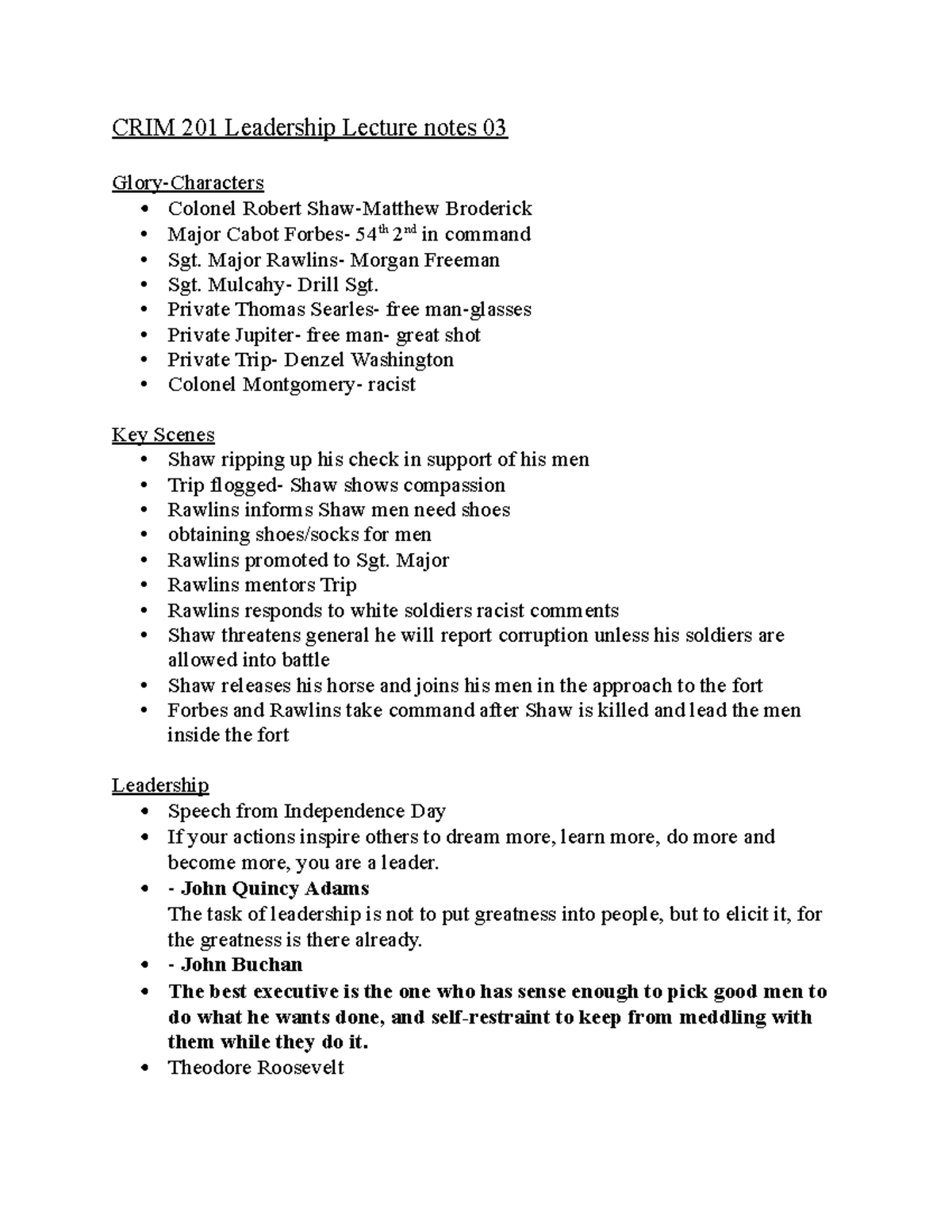 CRIM 201 Leadership Lecture notes 03

Glory-Characters
• Colonel Robert Shaw-Matthew Broderick
• Major Cabot Forbes- 54th 2nd in command
• Sgt. Major Rawlins- Morgan Freeman
• Sgt. Mulcahy- Drill Sgt.
• Private Thomas Searles- free man-glasses
• Private Jupiter- free man- great shot
• Private Trip- Denzel Washington
• Colonel Montgomery- racist

Key Scenes
• Shaw ripping up his check in support of his men
• Trip flogged- Shaw shows compassion
• Rawlins informs Shaw men need shoes
• obtaining shoes/socks for men
• Rawlins promoted to Sgt. Major
• Rawlins mentors Trip
• Rawlins responds to white soldiers racist comments
• Shaw threatens general he will report corruption unless his soldiers are allowed into battle
• Shaw releases his horse and joins his men in the approach to the fort
• Forbes and Rawlins take command after Shaw is killed and lead the men inside the fort

Leadership
• Speech from Independence Day
• If your actions inspire others to dream more, learn more, do more and become more, you are a leader.
• - John Quincy Adams
The task of leadership is not to put greatness into people, but to elicit it, for the greatness is there already.
• - John Buchan
• The best executive is the one who has sense enough to pick good men to do what he wants done, and self-restraint to keep from meddling with them while they do it.
• Theodore Roosevelt